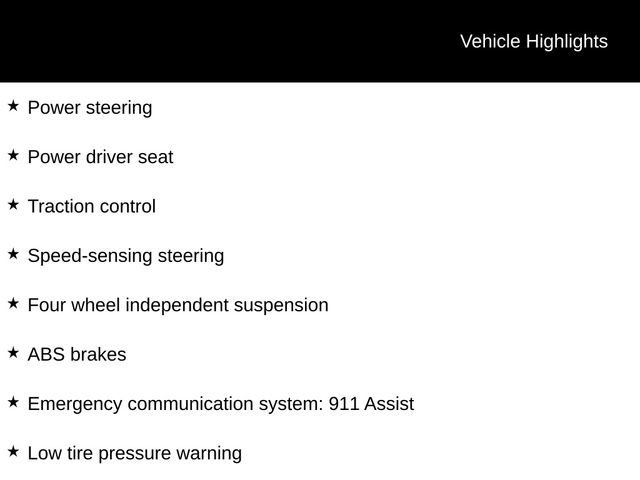 Vehicle Highlights

★ Power steering

★ Power driver seat

★ Traction control

★ Speed-sensing steering

★ Four wheel independent suspension

★ ABS brakes

★ Emergency communication system: 911 Assist

★ Low tire pressure warning